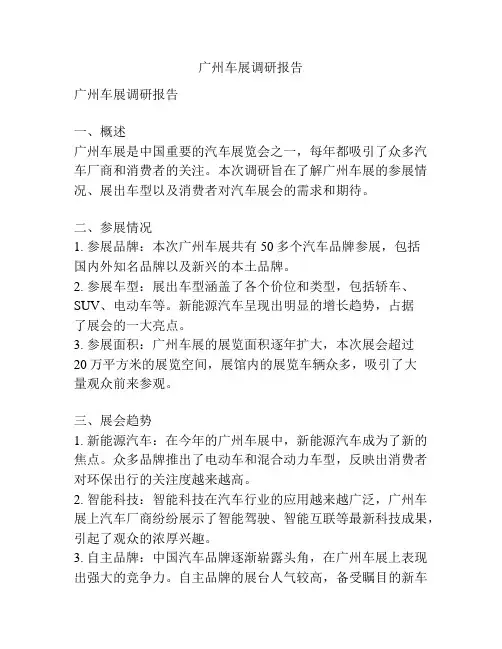 广州车展调研报告

广州车展调研报告

一、概述
广州车展是中国重要的汽车展览会之一，每年都吸引了众多汽车厂商和消费者的关注。本次调研旨在了解广州车展的参展情况、展出车型以及消费者对汽车展会的需求和期待。

二、参展情况
1. 参展品牌：本次广州车展共有 50 多个汽车品牌参展，包括国内外知名品牌以及新兴的本土品牌。
2. 参展车型：展出车型涵盖了各个价位和类型，包括轿车、SUV、电动车等。新能源汽车呈现出明显的增长趋势，占据了展会的一大亮点。
3. 参展面积：广州车展的展览面积逐年扩大，本次展会超过 20 万平方米的展览空间，展馆内的展览车辆众多，吸引了大量观众前来参观。

三、展会趋势
1. 新能源汽车：在今年的广州车展中，新能源汽车成为了新的焦点。众多品牌推出了电动车和混合动力车型，反映出消费者对环保出行的关注度越来越高。
2. 智能科技：智能科技在汽车行业的应用越来越广泛，广州车展上汽车厂商纷纷展示了智能驾驶、智能互联等最新科技成果，引起了观众的浓厚兴趣。
3. 自主品牌：中国汽车品牌逐渐崭露头角，在广州车展上表现出强大的竞争力。自主品牌的展台人气较高，备受瞩目的新车